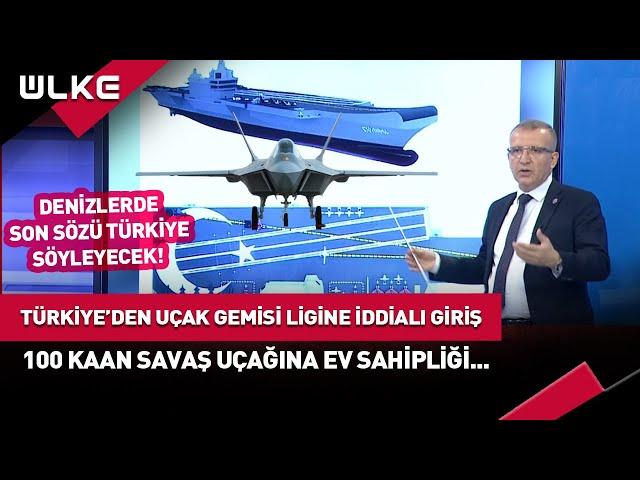 ÜLKE

DENİZLERDE SON SÖZÜ TÜRKİYE SÖYLEYECEK!

TÜRKİYE'DEN UÇAK GEMİSİ LİGİNE İDDİALI GİRİŞ

100 KAAN SAVAŞ UÇAĞINA EV SAHİPLİĞİ...